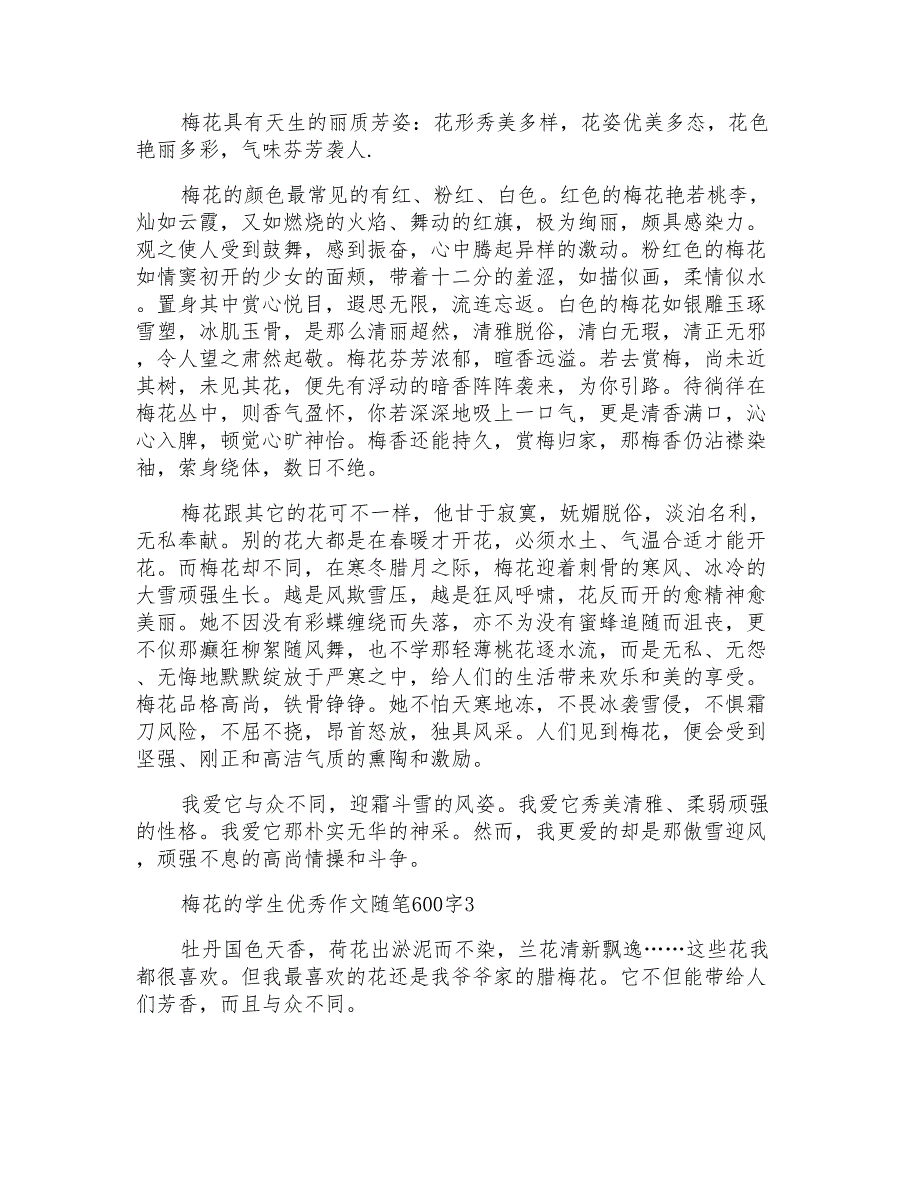 梅花具有天生的丽质芳姿：花形秀美多样，花姿优美多态，花色艳丽多彩，气味芬芳袭人.

梅花的颜色最常见的有红、粉红、白色。红色的梅花艳若桃李，灿如云霞，又如燃烧的火焰、舞动的红旗，极为绚丽，颇具感染力。观之使人受到鼓舞，感到振奋，心中腾起异样的激动。粉红色的梅花如情窦初开的少女的面颊，带着十二分的羞涩，如描似画，柔情似水。置身其中赏心悦目，遐思无限，流连忘返。白色的梅花如银雕玉琢雪塑，冰肌玉骨，是那么清丽超然，清雅脱俗，清白无瑕，清正无邪，令人望之肃然起敬。梅花芬芳浓郁，暄香远溢。若去赏梅，尚未近其树，未见其花，便先有浮动的暗香阵阵袭来，为你引路。待徜徉在梅花丛中，则香气盈怀，你若深深地吸上一口气，更是清香满口，沁心入脾，顿觉心旷神怡。梅香还能持久，赏梅归家，那梅香仍沾襟染袖，萦身绕体，数日不绝。

梅花跟其它的花可不一样，他甘于寂寞，妩媚脱俗，淡泊名利，无私奉献。别的花大都是在春暖才开花，必须水土、气温合适才能开花。而梅花却不同，在寒冬腊月之际，梅花迎着刺骨的寒风、冰冷的大雪顽强生长。越是风欺雪压，越是狂风呼啸，花反而开的愈精神愈美丽。她不因没有彩蝶缠绕而失落，亦不为没有蜜蜂追随而沮丧，更不似那癫狂柳絮随风舞，也不学那轻薄桃花逐水流，而是无私、无怨、无悔地默默绽放于严寒之中，给人们的生活带来欢乐和美的享受。梅花品格高尚，铁骨铮铮。她不怕天寒地冻，不畏冰袭雪侵，不惧霜刀风险，不屈不挠，昂首怒放，独具风采。人们见到梅花，便会受到坚强、刚正和高洁气质的熏陶和激励。

我爱它与众不同，迎霜斗雪的风姿。我爱它秀美清雅、柔弱顽强的性格。我爱它那朴实无华的神采。然而，我更爱的却是那傲雪迎风，顽强不息的高尚情操和斗争。

梅花的学生优秀作文随笔600字3

牡丹国色天香，荷花出淤泥而不染，兰花清新飘逸……这些花我都很喜欢。但我最喜欢的花还是我爷爷家的腊梅花。它不但能带给人们芳香，而且与众不同。